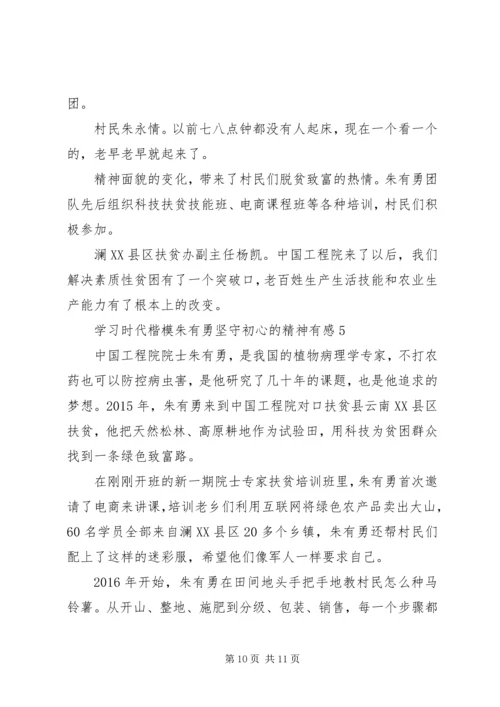 团。

村民朱永情。以前七八点钟都没有人起床，现在一个看一个的，老早老早就起来了。

精神面貌的变化，带来了村民们脱贫致富的热情。朱有勇团队先后组织科技扶贫技能班、电商课程班等各种培训，村民们积极参加。

澜XX县区扶贫办副主任杨凯。中国工程院来了以后，我们解决素质性贫困有了一个突破口，老百姓生产生活技能和农业生产能力有了根本上的改变。

学习时代楷模朱有勇坚守初心的精神有感5

中国工程院院士朱有勇，是我国的植物病理学专家，不打农药也可以防控病虫害，是他研究了几十年的课题，也是他追求的梦想。2015年，朱有勇来到中国工程院对口扶贫县云南XX县区扶贫，他把天然松林、高原耕地作为试验田，用科技为贫困群众找到一条绿色致富路。

在刚刚开班的新一期院士专家扶贫培训班里，朱有勇首次邀请了电商来讲课，培训老乡们利用互联网将绿色农产品卖出大山，60名学员全部来自澜XX县区20多个乡镇，朱有勇还帮村民们配上了这样的迷彩服，希望他们像军人一样要求自己。

2016年开始，朱有勇在田间地头手把手地教村民怎么种马铃薯。从开山、整地、施肥到分级、包装、销售，每一个步骤都

第10页 共11页